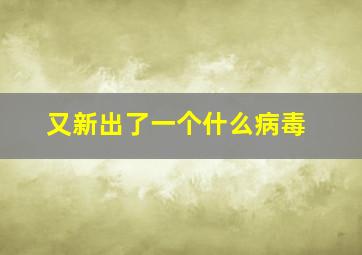 又新出了一个什么病毒